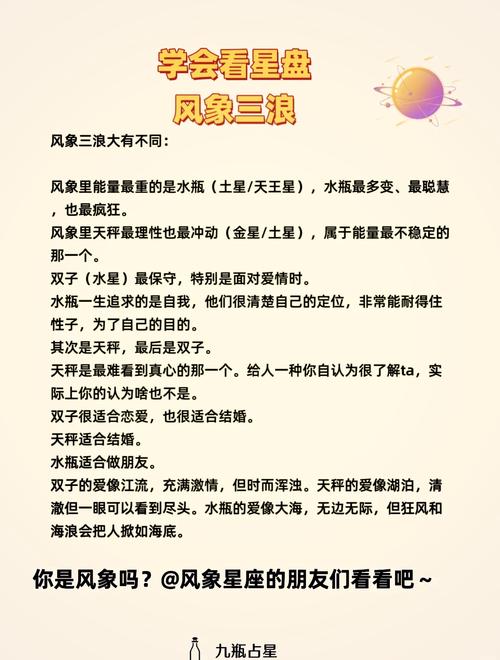 学会看星盘
风象三浪

风象三浪大有不同：

风象里能量最重的是水瓶（土星/天王星），水瓶最多变、最聪慧，也最疯狂。
风象里天秤最理性也最冲动（金星/土星），属于能量最不稳定的那一个。
双子（水星）最保守，特别是面对爱情时。
水瓶一生追求的是自我，他们很清楚自己的定位，非常能耐得住性子，为了自己的目的。
其次是天秤，最后是双子。
天秤是最难看到真心的那一个。给人一种你自认为很了解ta，实际上你的认为啥也不是。
双子很适合恋爱，也很适合结婚。
天秤适合结婚。
水瓶适合做朋友。
双子的爱像江流，充满激情，但时而浑浊。天秤的爱像湖泊，清澈但一眼可以看到尽头。水瓶的爱像大海，无边无际，但狂风和海浪会把人掀如海底。

你是风象吗？@风象星座的朋友们看看吧～

九瓶占星